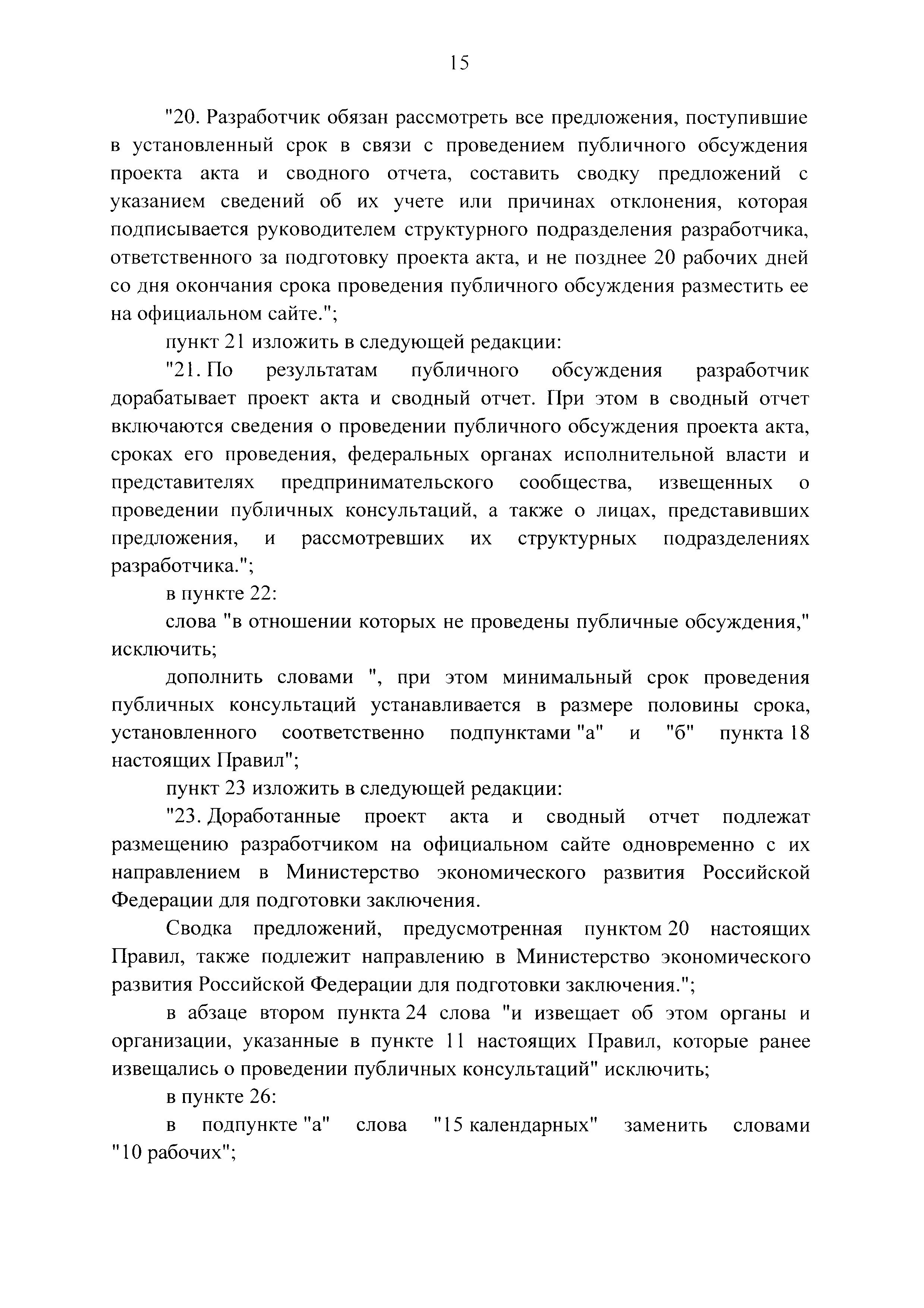 15

"20. Разработчик обязан рассмотреть все предложения, поступившие в установленный срок в связи с проведением публичного обсуждения проекта акта и сводного отчета, составить сводку предложений с указанием сведений об их учете или причинах отклонения, которая подписывается руководителем структурного подразделения разработчика, ответственного за подготовку проекта акта, и не позднее 20 рабочих дней со дня окончания срока проведения публичного обсуждения разместить ее на официальном сайте.";

пункт 21 изложить в следующей редакции:

"21. По результатам публичного обсуждения разработчик дорабатывает проект акта и сводный отчет. При этом в сводный отчет включаются сведения о проведении публичного обсуждения проекта акта, сроках его проведения, федеральных органах исполнительной власти и представителях предпринимательского сообщества, извещенных о проведении публичных консультаций, а также о лицах, представивших предложения, и рассмотревших их структурных подразделениях разработчика.";

в пункте 22:

слова "в отношении которых не проведены публичные обсуждения," исключить;

дополнить словами ", при этом минимальный срок проведения публичных консультаций устанавливается в размере половины срока, установленного соответственно подпунктами "а" и "б" пункта 18 настоящих Правил";

пункт 23 изложить в следующей редакции:

"23. Доработанные проект акта и сводный отчет подлежат размещению разработчиком на официальном сайте одновременно с их направлением в Министерство экономического развития Российской Федерации для подготовки заключения.

Сводка предложений, предусмотренная пунктом 20 настоящих Правил, также подлежит направлению в Министерство экономического развития Российской Федерации для подготовки заключения.";

в абзаце втором пункта 24 слова "и извещает об этом органы и организации, указанные в пункте 11 настоящих Правил, которые ранее извещались о проведении публичных консультаций" исключить;

в пункте 26:

в подпункте "а" слова "15 календарных" заменить словами "10 рабочих";